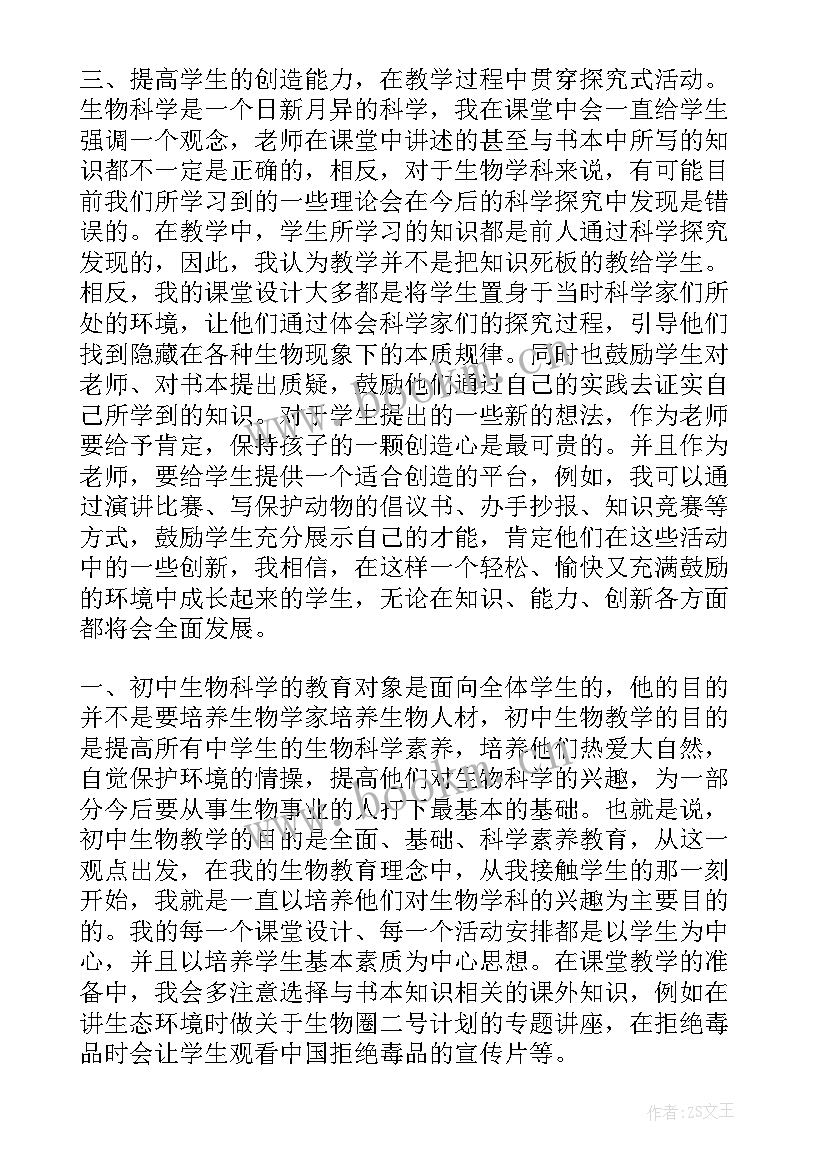 三、提高学生的创造能力，在教学过程中贯穿探究式活动。生物科学是一个日新月异的科学，我在课堂中会一直给学生强调一个观念，老师在课堂中讲述的甚至与书本中所写的知识都不一定是正确的，相反，对于生物学科来说，有可能目前我们所学习到的一些理论会在今后的科学探究中发现是错误的。在教学中，学生所学习的知识都是前人通过科学探究发现的，因此，我认为教学并不是把知识死板的教给学生。相反，我的课堂设计大多都是将学生置身于当时科学家们所处的环境，让他们通过体会科学家们的探究过程，引导他们找到隐藏在各种生物现象下的本质规律。同时也鼓励学生对老师、对书本提出质疑，鼓励他们通过自己的实践去证实自己所学到的知识。对于学生提出的一些新的想法，作为老师要给予肯定，保持孩子的一颗创造心是最可贵的。并且作为老师，要给学生提供一个适合创造的平台，例如，我可以通过演讲比赛、写保护动物的倡议书、办手抄报、知识竞赛等方式，鼓励学生充分展示自己的才能，肯定他们在这些活动中的一些创新，我相信，在这样一个轻松、愉快又充满鼓励的环境中成长起来的学生，无论在知识、能力、创新各方面都将会全面发展。

一、初中生物科学的教育对象是面向全体学生的，他的目的并不是要培养生物学家培养生物人材，初中生物教学的目的是提高所有中学生的生物科学素养，培养他们热爱大自然，自觉保护环境的情操，提高他们对生物科学的兴趣，为一部分今后要从事生物事业的人打下最基本的基础。也就是说，初中生物教学的目的是全面、基础、科学素养教育，从这一观点出发，在我的生物教育理念中，从我接触学生的那一刻开始，我就是一直以培养他们对生物学科的兴趣为主要目的的。我的每一个课堂设计、每一个活动安排都是以学生为中心，并且以培养学生基本素质为中心思想。在课堂教学的准备中，我会多注意选择与书本知识相关的课外知识，例如在讲生态环境时做关于生物圈二号计划的专题讲座，在拒绝毒品时会让学生观看中国拒绝毒品的宣传片等。

作者：ZS文王